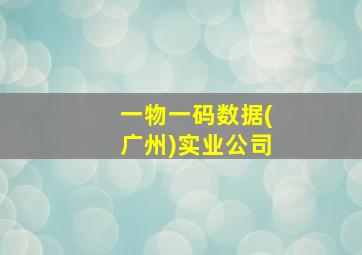 一物一码数据(广州)实业公司